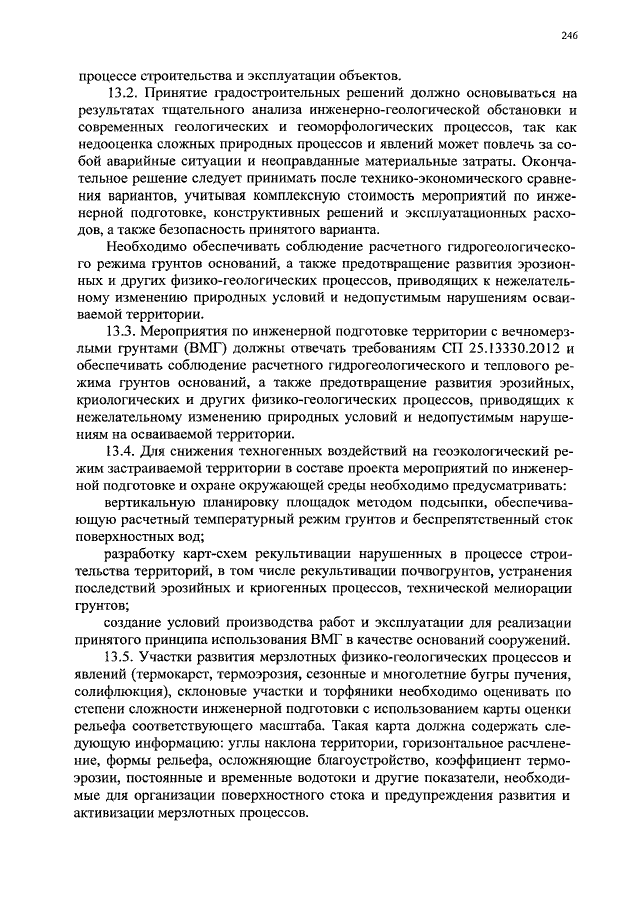 246

процессе строительства и эксплуатации объектов.

13.2. Принятие градостроительных решений должно основываться на результатах тщательного анализа инженерно-геологической обстановки и современных геологических и геоморфологических процессов, так как недооценка сложных природных процессов и явлений может повлечь за собой аварийные ситуации и неоправданные материальные затраты. Окончательное решение следует принимать после технико-экономического сравнения вариантов, учитывая комплексную стоимость мероприятий по инженерной подготовке, конструктивных решений и эксплуатационных расходов, а также безопасность принятого варианта.

Необходимо обеспечивать соблюдение расчетного гидрогеологического режима грунтов оснований, а также предотвращение развития эрозионных и других физико-геологических процессов, приводящих к нежелательному изменению природных условий и недопустимым нарушениям осваиваемой территории.

13.3. Мероприятия по инженерной подготовке территории с вечномерзлыми грунтами (ВМГ) должны отвечать требованиям СП 25.13330.2012 и обеспечивать соблюдение расчетного гидрогеологического и теплового режима грунтов оснований, а также предотвращение развития эрозийных, криологических и других физико-геологических процессов, приводящих к нежелательному изменению природных условий и недопустимым нарушениям на осваиваемой территории.

13.4. Для снижения техногенных воздействий на геоэкологический режим застраиваемой территории в составе проекта мероприятий по инженерной подготовке и охране окружающей среды необходимо предусматривать:

вертикальную планировку площадок методом подсыпки, обеспечивающую расчетный температурный режим грунтов и беспрепятственный сток поверхностных вод;

разработку карт-схем рекультивации нарушенных в процессе строительства территорий, в том числе рекультивации почвогрунтов, устранения последствий эрозийных и криогенных процессов, технической мелиорации грунтов;

создание условий производства работ и эксплуатации для реализации принятого принципа использования ВМГ в качестве оснований сооружений.

13.5. Участки развития мерзлотных физико-геологических процессов и явлений (термокарст, термоэрозия, сезонные и многолетние бугры пучения, солифлюкция), склоновые участки и торфяники необходимо оценивать по степени сложности инженерной подготовки с использованием карты оценки рельефа соответствующего масштаба. Такая карта должна содержать следующую информацию: углы наклона территории, горизонтальное расчленение, формы рельефа, осложняющие благоустройство, коэффициент термоэрозии, постоянные и временные водотоки и другие показатели, необходимые для организации поверхностного стока и предупреждения развития и активизации мерзлотных процессов.